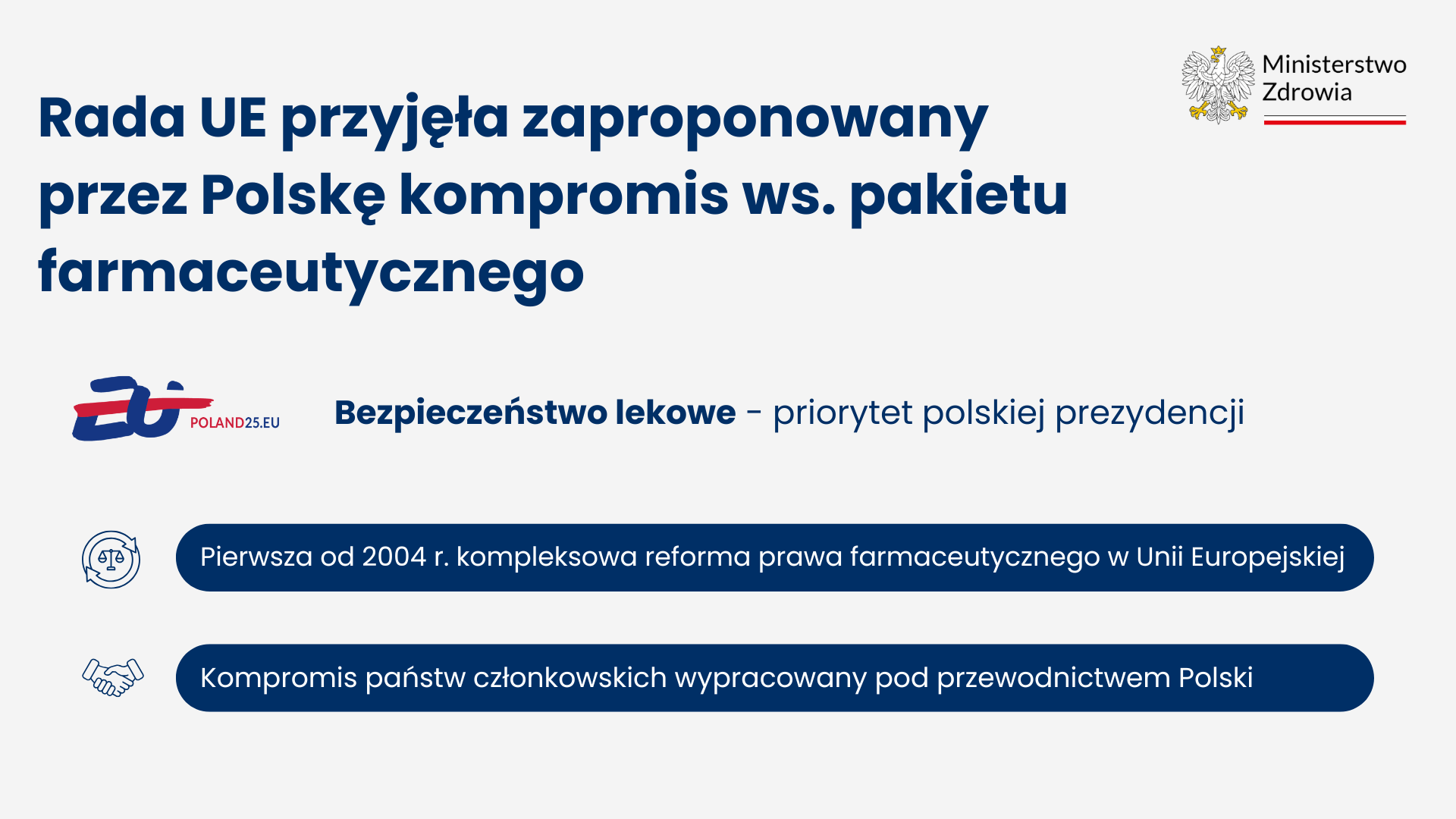 Ministerstwo
Zdrowia

Rada UE przyjęła zaproponowany przez Polskę kompromis ws. pakietu farmaceutycznego

POLAND25.EU

Bezpieczeństwo lekowe - priorytet polskiej prezydencji

Pierwsza od 2004 r. kompleksowa reforma prawa farmaceutycznego w Unii Europejskiej

Kompromis państw członkowskich wypracowany pod przewodnictwem Polski